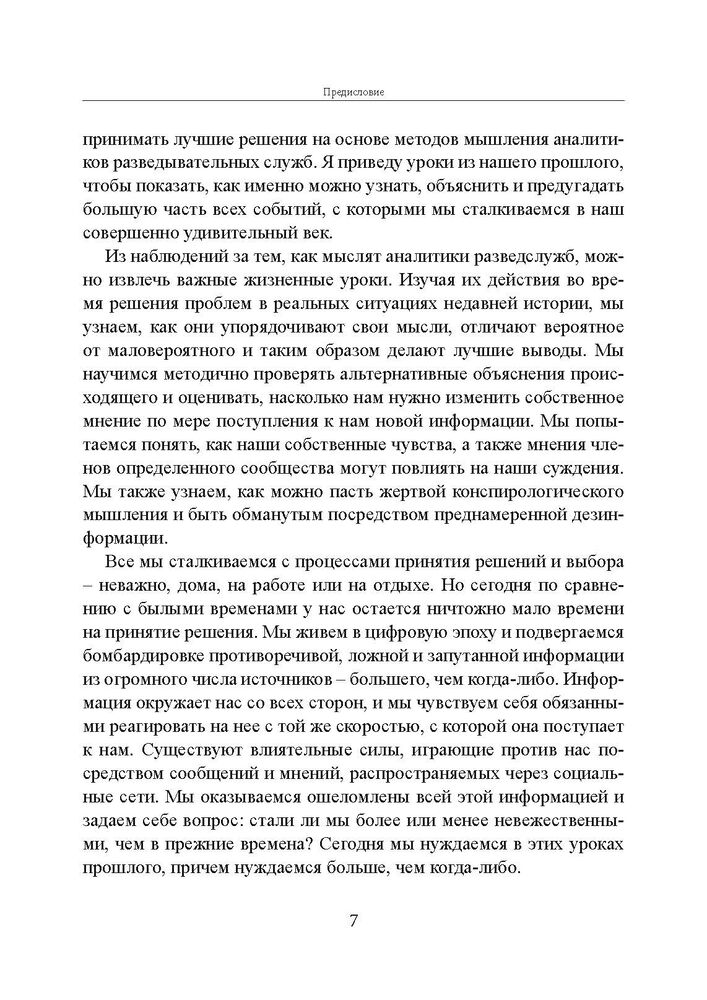 Предисловие

принимать лучшие решения на основе методов мышления аналитиков разведывательных служб. Я приведу уроки из нашего прошлого, чтобы показать, как именно можно узнать, объяснить и предугадать большую часть всех событий, с которыми мы сталкиваемся в наш совершенно удивительный век.

Из наблюдений за тем, как мыслят аналитики разведслужб, можно извлечь важные жизненные уроки. Изучая их действия во время решения проблем в реальных ситуациях недавней истории, мы узнаем, как они упорядочивают свои мысли, отличают вероятное от маловероятного и таким образом делают лучшие выводы. Мы научимся методично проверять альтернативные объяснения происходящего и оценивать, насколько нам нужно изменить собственное мнение по мере поступления к нам новой информации. Мы попытаемся понять, как наши собственные чувства, а также мнения членов определенного сообщества могут повлиять на наши суждения. Мы также узнаем, как можно пасть жертвой конспирологического мышления и быть обманутым посредством преднамеренной дезинформации.

Все мы сталкиваемся с процессами принятия решений и выбора – неважно, дома, на работе или на отдыхе. Но сегодня по сравнению с былыми временами у нас остается ничтожно мало времени на принятие решения. Мы живем в цифровую эпоху и подвергаемся бомбардировке противоречивой, ложной и запутанной информации из огромного числа источников – большего, чем когда-либо. Информация окружает нас со всех сторон, и мы чувствуем себя обязанными реагировать на нее с той же скоростью, с которой она поступает к нам. Существуют влиятельные силы, играющие против нас посредством сообщений и мнений, распространяемых через социальные сети. Мы оказываемся ошеломлены всей этой информацией и задаем себе вопрос: стали ли мы более или менее невежественными, чем в прежние времена? Сегодня мы нуждаемся в этих уроках прошлого, причем нуждаемся больше, чем когда-либо.

7